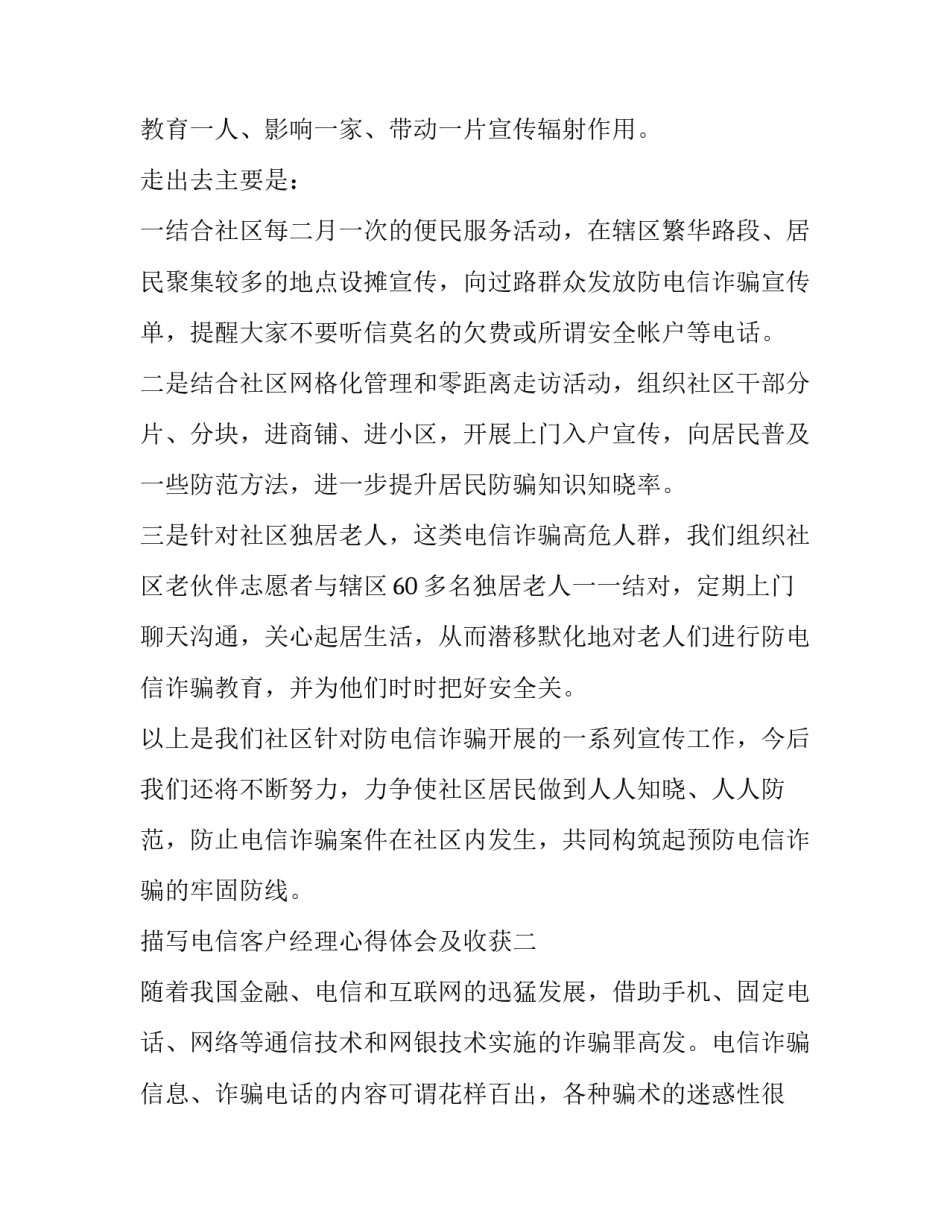 教育一人、影响一家、带动一片宣传辐射作用。

走出去主要是：

一结合社区每二月一次的便民服务活动，在辖区繁华路段、居民聚集较多的地点设摊宣传，向过路群众发放防电信诈骗宣传单，提醒大家不要听信莫名的欠费或所谓安全帐户等电话。

二是结合社区网格化管理和零距离走访活动，组织社区干部分片、分块，进商铺、进小区，开展上门入户宣传，向居民普及一些防范方法，进一步提升居民防骗知识知晓率。

三是针对社区独居老人，这类电信诈骗高危人群，我们组织社区老伙伴志愿者与辖区60多名独居老人一一结对，定期上门聊天沟通，关心起居生活，从而潜移默化地对老人们进行防电信诈骗教育，并为他们时时把好安全关。

以上是我们社区针对防电信诈骗开展的一系列宣传工作，今后我们还将不断努力，力争使社区居民做到人人知晓、人人防范，防止电信诈骗案件在社区内发生，共同构筑起预防电信诈骗的牢固防线。

描写电信客户经理心得体会及收获二

随着我国金融、电信和互联网的迅猛发展，借助手机、固定电话、网络等通信技术和网银技术实施的诈骗罪高发。电信诈骗信息、诈骗电话的内容可谓花样百出，各种骗术的迷惑性很